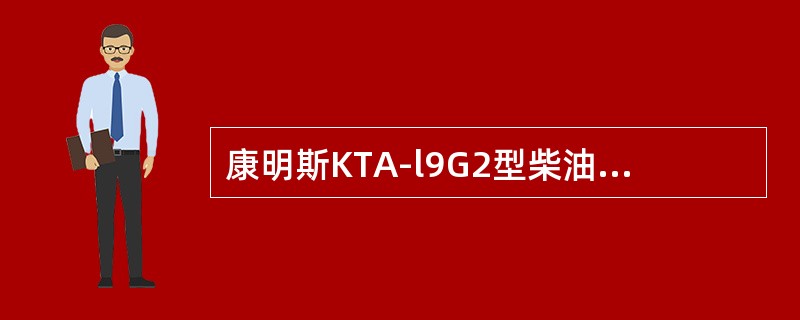 康明斯KTA-l9G2型柴油...